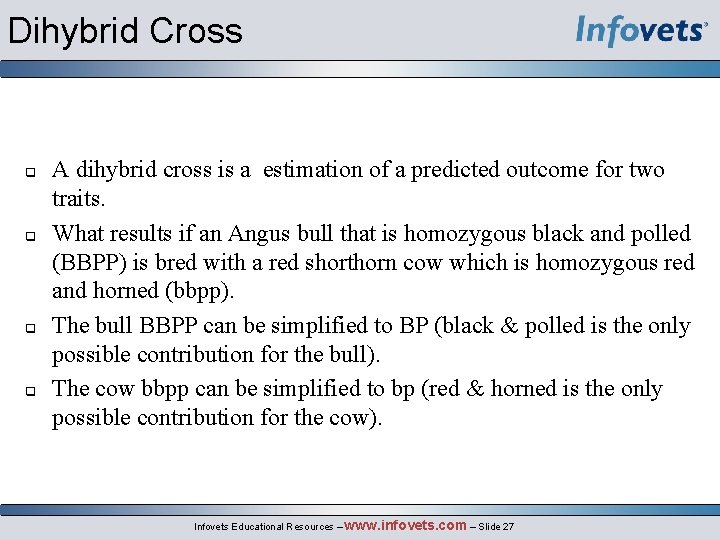 Dihybrid Cross

Infovets

A dihybrid cross is a estimation of a predicted outcome for two traits.

What results if an Angus bull that is homozygous black and polled (BBPP) is bred with a red shorthorn cow which is homozygous red and horned (bbpp).

The bull BBPP can be simplified to BP (black & polled is the only possible contribution for the bull).

The cow bbpp can be simplified to bp (red & horned is the only possible contribution for the cow).

Infovets Educational Resources – www.infovets.com – Slide 27